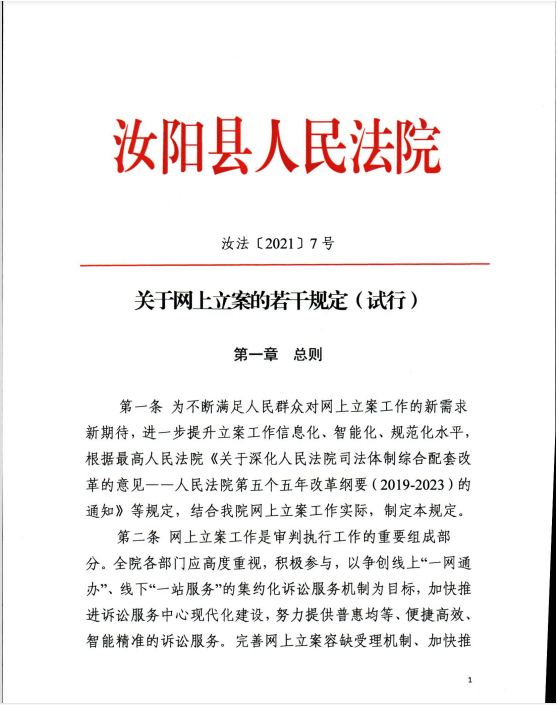 汝阳县人民法院

汝法〔2021〕7号

关于网上立案的若干规定（试行）

第一章　总则

第一条 为不断满足人民群众对网上立案工作的新需求新期待，进一步提升立案工作信息化、智能化、规范化水平，根据最高人民法院《关于深化人民法院司法体制综合配套改革的意见——人民法院第五个五年改革纲要（2019-2023）的通知》等规定，结合我院网上立案工作实际，制定本规定。

第二条 网上立案工作是审判执行工作的重要组成部分。全院各部门应高度重视，积极参与，以争创线上“一网通办”、线下“一站服务”的集约化诉讼服务机制为目标，加快推进诉讼服务中心现代化建设，努力提供普惠均等、便捷高效、智能精准的诉讼服务。完善网上立案容缺受理机制、加快推

1